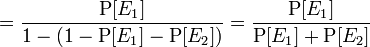 $= \frac{\mathrm{P}[E_1]}{1 - (1 - \mathrm{P}[E_1] - \mathrm{P}[E_2])} = \frac{\mathrm{P}[E_1]}{\mathrm{P}[E_1] + \mathrm{P}[E_2]}$